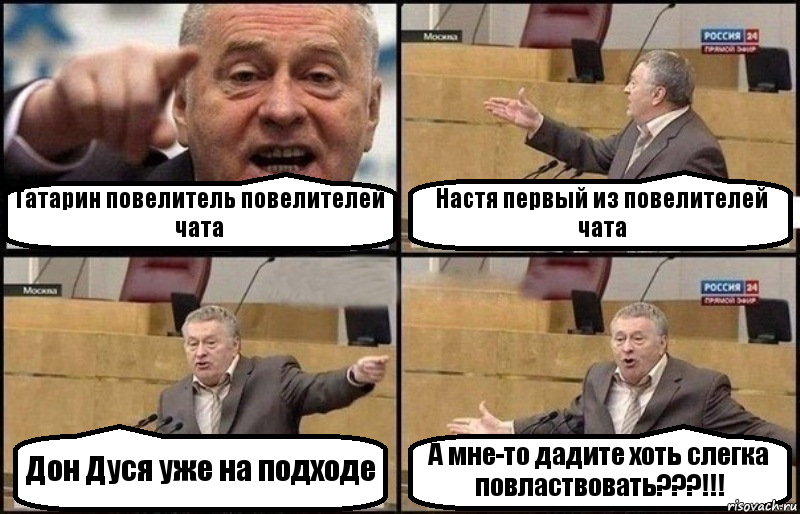 Татарин повелитель повелителей чата

Москва
РОССИЯ 24
ПРЯМОЙ ЭФИР
Настя первый из повелителей чата

Москва
Дон Дуся уже на подходе

РОССИЯ 24
ПРЯМОЙ ЭФИР
А мне-то дадите хоть слегка повластвовать???!!!

risovach.ru